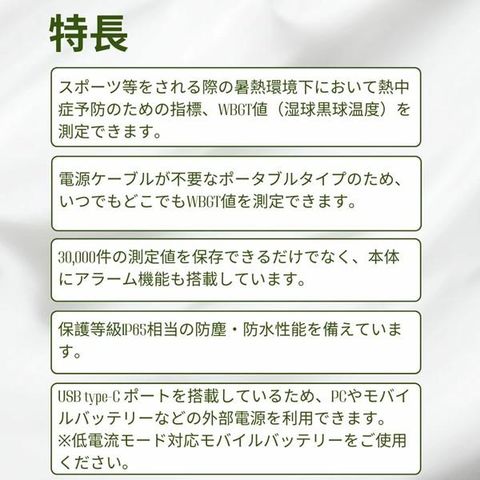 特長

スポーツ等をされる際の暑熱環境下において熱中症予防のための指標、WBGT値（湿球黒球温度）を測定できます。

電源ケーブルが不要なポータブルタイプのため、いつでもどこでもWBGT値を測定できます。

30,000件の測定値を保存できるだけでなく、本体にアラーム機能も搭載しています。

保護等級IP65相当の防塵・防水性能を備えています。

USB type-C ポートを搭載しているため、PCやモバイルバッテリーなどの外部電源を利用できます。
※低電流モード対応モバイルバッテリーをご使用ください。